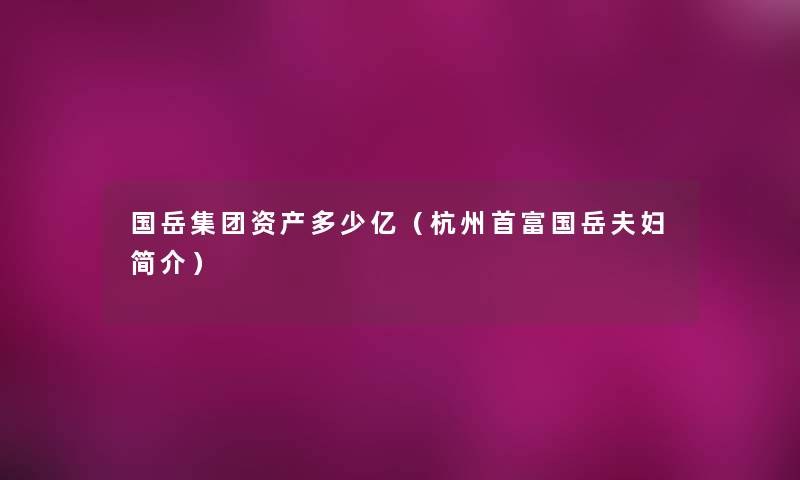 国岳集团资产多少亿（杭州首富国岳夫妇简介）